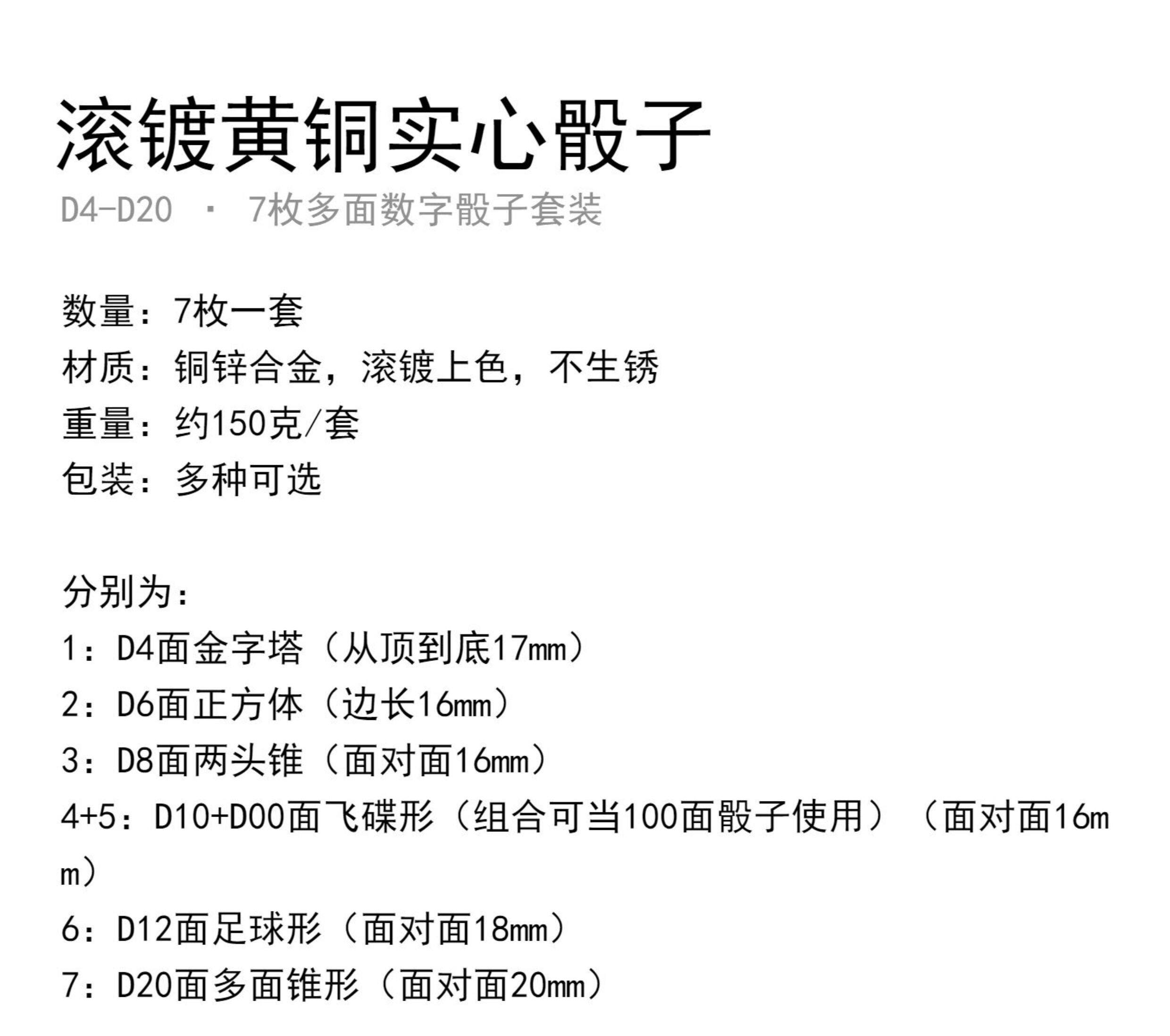 滚镀黄铜实心骰子

D4-D20 · 7枚多面数字骰子套装

数量：7枚一套
材质：铜锌合金，滚镀上色，不生锈
重量：约150克/套
包装：多种可选

分别为：
1：D4面金字塔（从顶到底17mm）
2：D6面正方体（边长16mm）
3：D8面两头锥（面对面16mm）
4+5：D10+D00面飞碟形（组合可当100面骰子使用）（面对面16mm）
6：D12面足球形（面对面18mm）
7：D20面多面锥形（面对面20mm）